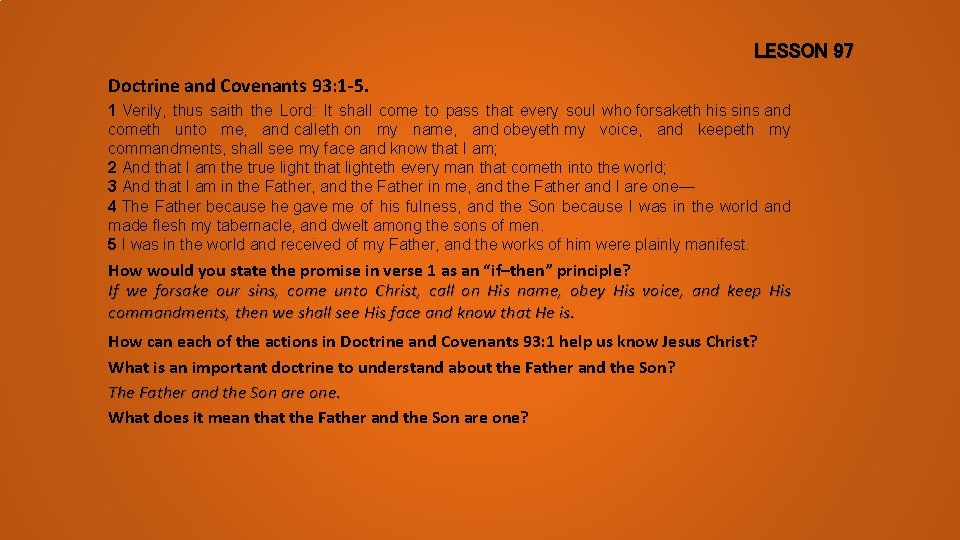 LESSON 97

Doctrine and Covenants 93:1-5.

1 Verily, thus saith the Lord: It shall come to pass that every soul who forsaketh his sins and cometh unto me, and calleth on my name, and obeyeth my voice, and keepeth my commandments, shall see my face and know that I am;
2 And that I am the true light that lighteth every man that cometh into the world;
3 And that I am in the Father, and the Father in me, and the Father and I are one—
4 The Father because he gave me of his fulness, and the Son because I was in the world and made flesh my tabernacle, and dwelt among the sons of men.
5 I was in the world and received of my Father, and the works of him were plainly manifest.

How would you state the promise in verse 1 as an "if–then" principle?
If we forsake our sins, come unto Christ, call on His name, obey His voice, and keep His commandments, then we shall see His face and know that He is.

How can each of the actions in Doctrine and Covenants 93:1 help us know Jesus Christ?
What is an important doctrine to understand about the Father and the Son?
The Father and the Son are one.
What does it mean that the Father and the Son are one?